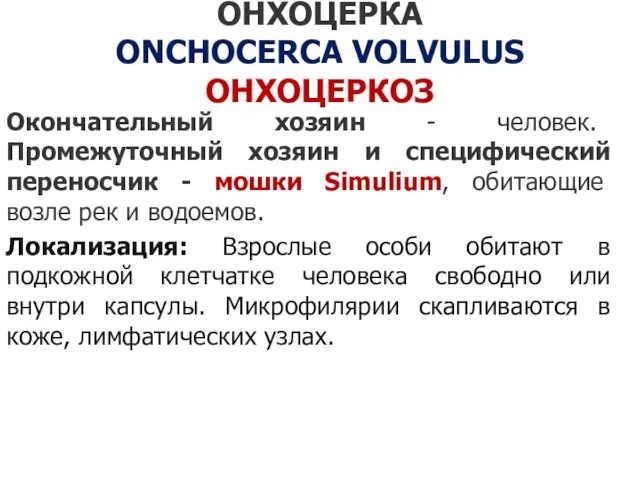 ОНХОЦЕРКА
ONCHOCERCA VOLVULUS
ОНХОЦЕРКОЗ

Окончательный хозяин - человек. Промежуточный хозяин и специфический переносчик - мошки Simulium, обитающие возле рек и водоемов.

Локализация: Взрослые особи обитают в подкожной клетчатке человека свободно или внутри капсулы. Микрофилярии скапливаются в коже, лимфатических узлах.